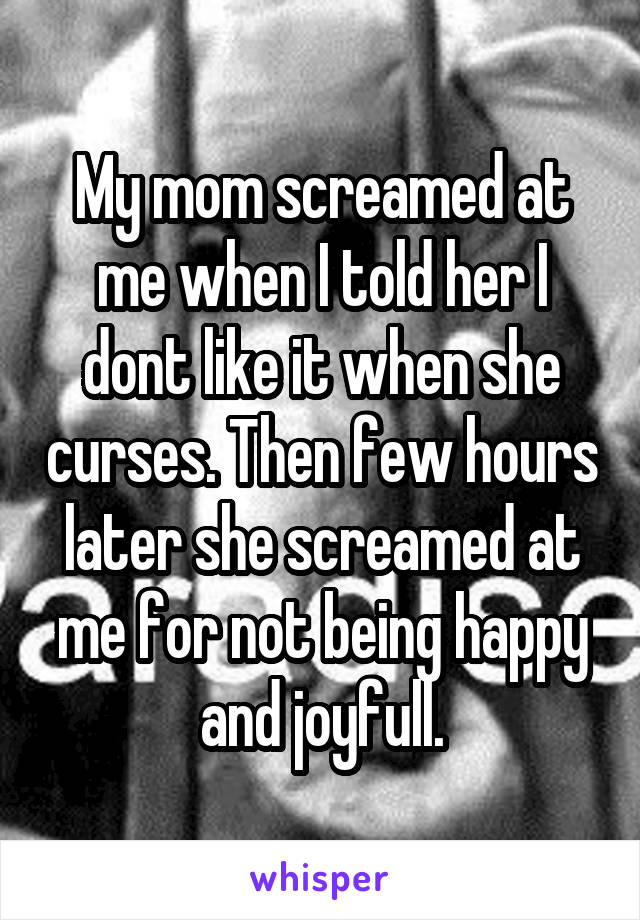 My mom screamed at me when I told her I dont like it when she curses. Then few hours later she screamed at me for not being happy and joyfull.

whisper